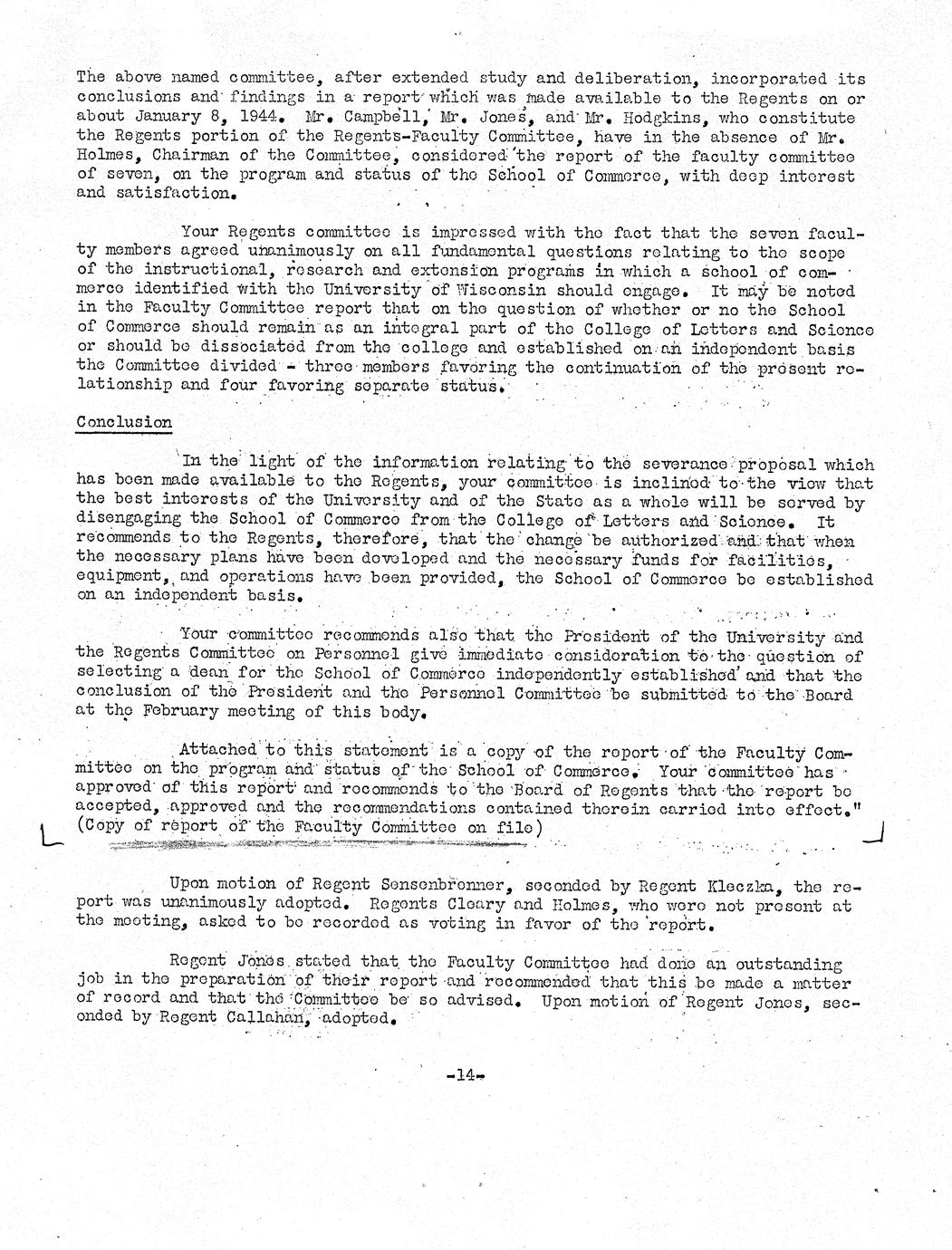 The above named committee, after extended study and deliberation, incorporated its conclusions and findings in a report which was made available to the Regents on or about January 8, 1944. Mr. Campbell, Mr. Jones, and Mr. Hodgkins, who constitute the Regents portion of the Regents-Faculty Committee, have in the absence of Mr. Holmes, Chairman of the Committee, considered the report of the faculty committee of seven, on the program and status of the School of Commerce, with deep interest and satisfaction.

Your Regents committee is impressed with the fact that the seven faculty members agreed unanimously on all fundamental questions relating to the scope of the instructional, research and extension programs in which a school of commerce identified with the University of Wisconsin should engage. It may be noted in the Faculty Committee report that on the question of whether or no the School of Commerce should remain as an integral part of the College of Letters and Science or should be dissociated from the college and established on an independent basis the Committee divided - three members favoring the continuation of the present relationship and four favoring separate status.

Conclusion

In the light of the information relating to the severance proposal which has been made available to the Regents, your committee is inclined to the view that the best interests of the University and of the State as a whole will be served by disengaging the School of Commerce from the College of Letters and Science. It recommends to the Regents, therefore, that the change be authorized and that when the necessary plans have been developed and the necessary funds for facilities, equipment, and operations have been provided, the School of Commerce be established on an independent basis.

Your committee recommends also that the President of the University and the Regents Committee on Personnel give immediate consideration to the question of selecting a dean for the School of Commerce independently established and that the conclusion of the President and the Personnel Committee be submitted to the Board at the February meeting of this body.

Attached to this statement is a copy of the report of the Faculty Committee on the program and status of the School of Commerce. Your committee has approved of this report and recommends to the Board of Regents that the report be accepted, approved and the recommendations contained therein carried into effect."
(Copy of report of the Faculty Committee on file)

Upon motion of Regent Sensenbrenner, seconded by Regent Kleczka, the report was unanimously adopted. Regents Cleary and Holmes, who were not present at the meeting, asked to be recorded as voting in favor of the report.

Regent Jones stated that the Faculty Committee had done an outstanding job in the preparation of their report and recommended that this be made a matter of record and that the Committee be so advised. Upon motion of Regent Jones, seconded by Regent Callahan, adopted.

-14-